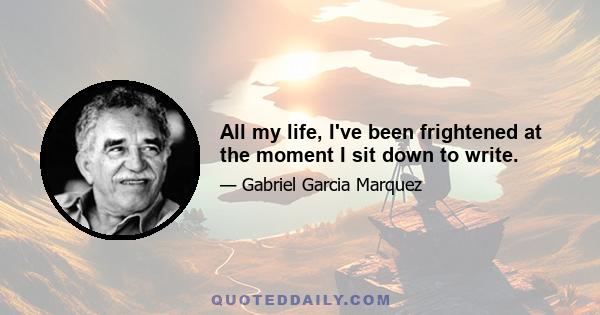 All my life, I've been frightened at the moment I sit down to write.

— Gabriel Garcia Marquez

QUOTEDDAILY.COM